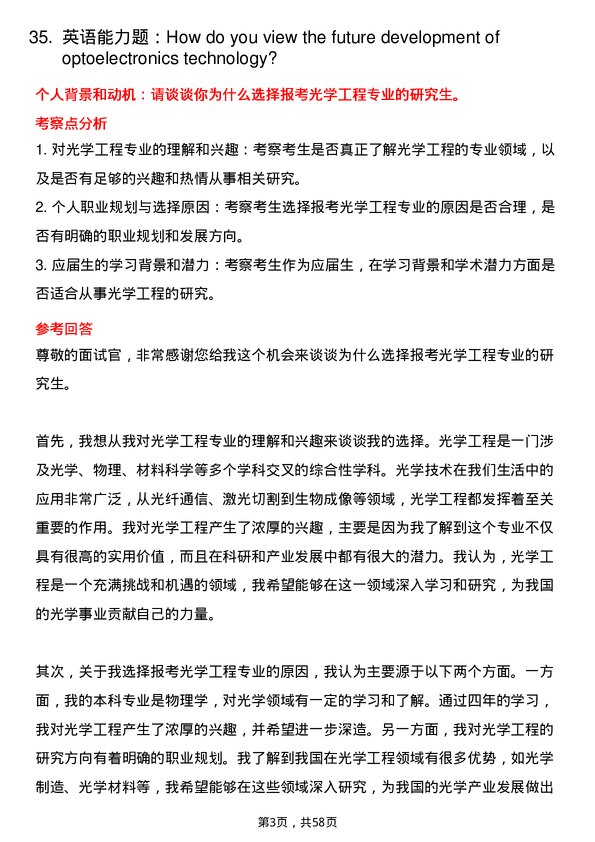 35. 英语能力题：How do you view the future development of optoelectronics technology?

个人背景和动机：请谈谈你为什么选择报考光学工程专业的研究生。

考察点分析

1. 对光学工程专业的理解和兴趣：考察考生是否真正了解光学工程的专业领域，以及是否有足够的兴趣和热情从事相关研究。

2. 个人职业规划与选择原因：考察考生选择报考光学工程专业的原因是否合理，是否有明确的职业规划和发展方向。

3. 应届生的学习背景和潜力：考察考生作为应届生，在学习背景和学术潜力方面是否适合从事光学工程的研究。

参考回答

尊敬的面试官，非常感谢您给我这个机会来谈谈为什么选择报考光学工程专业的研究生。

首先，我想从我对光学工程专业的理解和兴趣来谈谈我的选择。光学工程是一门涉及光学、物理、材料科学等多个学科交叉的综合性学科。光学技术在我们生活中的应用非常广泛，从光纤通信、激光切割到生物成像等领域，光学工程都发挥着至关重要的作用。我对光学工程产生了浓厚的兴趣，主要是因为我了解到这个专业不仅具有很高的实用价值，而且在科研和产业发展中都有很大的潜力。我认为，光学工程是一个充满挑战和机遇的领域，我希望能够在这一领域深入学习和研究，为我国的光学事业贡献自己的力量。

其次，关于我选择报考光学工程专业的原因，我认为主要源于以下两个方面。一方面，我的本科专业是物理学，对光学领域有一定的学习和了解。通过四年的学习，我对光学工程产生了浓厚的兴趣，并希望进一步深造。另一方面，我对光学工程的研究方向有着明确的职业规划。我了解到我国在光学工程领域有很多优势，如光学制造、光学材料等，我希望能够在这些领域深入研究，为我国的光学产业发展做出

第3页，共58页